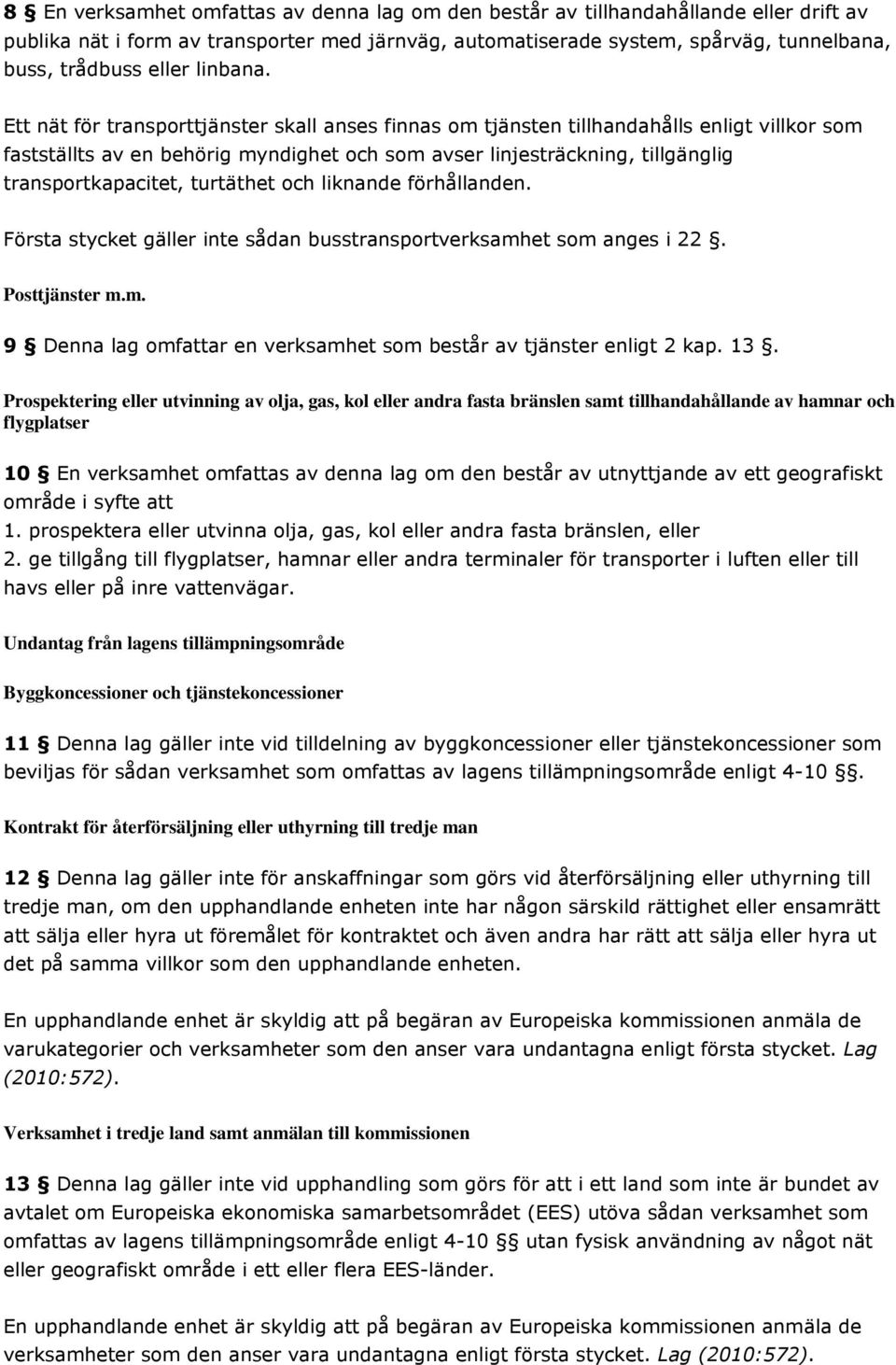 8 § En verksamhet omfattas av denna lag om den består av tillhandahållande eller drift av publika nät i form av transporter med järnväg, automatiserade system, spårväg, tunnelbana, buss, trådbuss eller linbana.

Ett nät för transporttjänster skall anses finnas om tjänsten tillhandahålls enligt villkor som fastställts av en behörig myndighet och som avser linjesträckning, tillgänglig transportkapacitet, turtäthet och liknande förhållanden.

Första stycket gäller inte sådan busstransportverksamhet som anges i 22 §.

Posttjänster m.m.

9 § Denna lag omfattar en verksamhet som består av tjänster enligt 2 kap. 13 §.

Prospektering eller utvinning av olja, gas, kol eller andra fasta bränslen samt tillhandahållande av hamnar och flygplatser

10 § En verksamhet omfattas av denna lag om den består av utnyttjande av ett geografiskt område i syfte att
1. prospektera eller utvinna olja, gas, kol eller andra fasta bränslen, eller
2. ge tillgång till flygplatser, hamnar eller andra terminaler för transporter i luften eller till havs eller på inre vattenvägar.

Undantag från lagens tillämpningsområde

Byggkoncessioner och tjänstekoncessioner

11 § Denna lag gäller inte vid tilldelning av byggkoncessioner eller tjänstekoncessioner som beviljas för sådan verksamhet som omfattas av lagens tillämpningsområde enligt 4-10 §§.

Kontrakt för återförsäljning eller uthyrning till tredje man

12 § Denna lag gäller inte för anskaffningar som görs vid återförsäljning eller uthyrning till tredje man, om den upphandlande enheten inte har någon särskild rättighet eller ensamrätt att sälja eller hyra ut föremålet för kontraktet och även andra har rätt att sälja eller hyra ut det på samma villkor som den upphandlande enheten.

En upphandlande enhet är skyldig att på begäran av Europeiska kommissionen anmäla de varukategorier och verksamheter som den anser vara undantagna enligt första stycket. Lag (2010:572).

Verksamhet i tredje land samt anmälan till kommissionen

13 § Denna lag gäller inte vid upphandling som görs för att i ett land som inte är bundet av avtalet om Europeiska ekonomiska samarbetsområdet (EES) utöva sådan verksamhet som omfattas av lagens tillämpningsområde enligt 4-10 §§ utan fysisk användning av något nät eller geografiskt område i ett eller flera EES-länder.

En upphandlande enhet är skyldig att på begäran av Europeiska kommissionen anmäla de verksamheter som den anser vara undantagna enligt första stycket. Lag (2010:572).